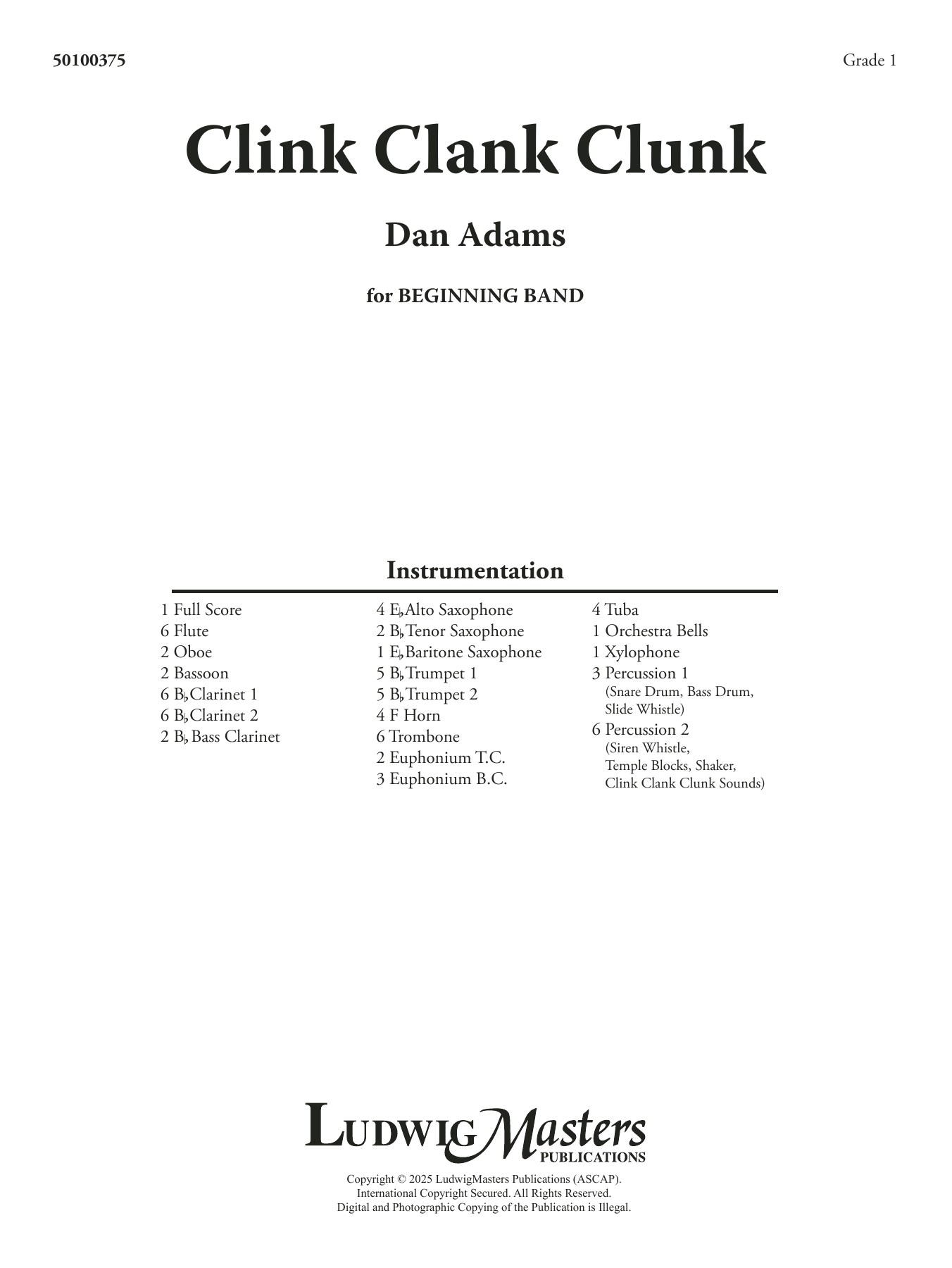 50100375

Grade 1

Clink Clank Clunk

Dan Adams

for BEGINNING BAND

Instrumentation

1 Full Score
6 Flute
2 Oboe
2 Bassoon
6 B♭ Clarinet 1
6 B♭ Clarinet 2
2 B♭ Bass Clarinet

4 E♭ Alto Saxophone
2 B♭ Tenor Saxophone
1 E♭ Baritone Saxophone
5 B♭ Trumpet 1
5 B♭ Trumpet 2
4 F Horn
6 Trombone
2 Euphonium T.C.
3 Euphonium B.C.

4 Tuba
1 Orchestra Bells
1 Xylophone
3 Percussion 1
(Snare Drum, Bass Drum, Slide Whistle)
6 Percussion 2
(Siren Whistle, Temple Blocks, Shaker, Clink Clank Clunk Sounds)

LudwigMasters
PUBLICATIONS

Copyright © 2025 LudwigMasters Publications (ASCAP).
International Copyright Secured. All Rights Reserved.
Digital and Photographic Copying of the Publication is Illegal.